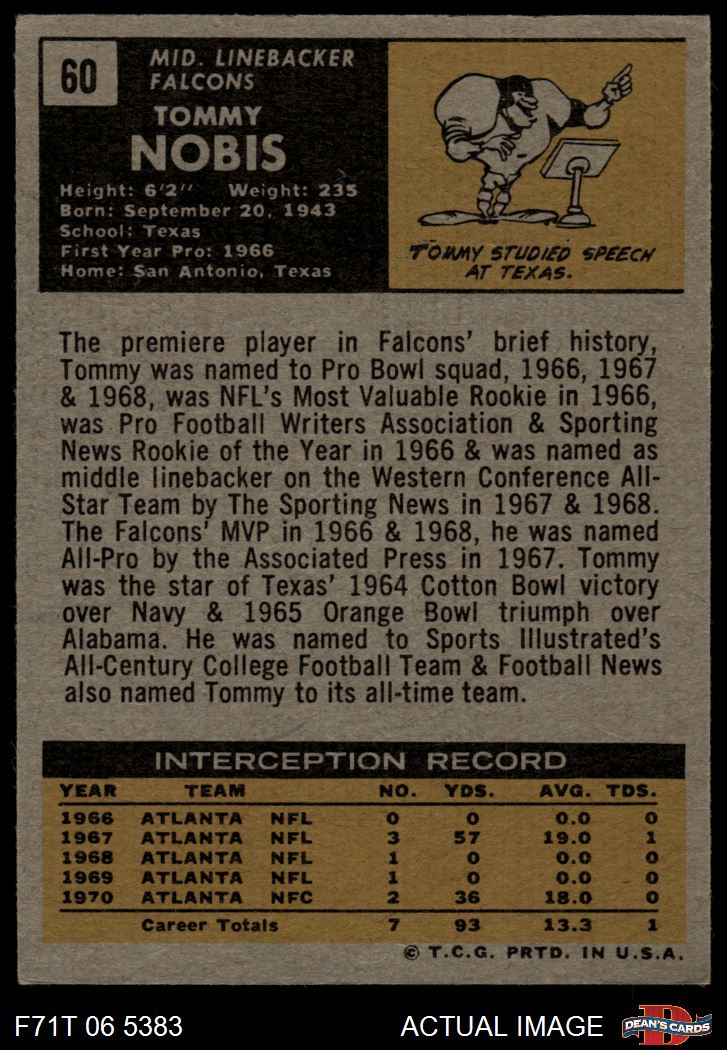 60

MID. LINEBACKER
FALCONS

TOMMY
NOBIS

Height: 6'2'' Weight: 235
Born: September 20, 1943
School: Texas
First Year Pro: 1966
Home: San Antonio, Texas

TOMMY STUDIED SPEECH AT TEXAS.

The premiere player in Falcons' brief history, Tommy was named to Pro Bowl squad, 1966, 1967 & 1968, was NFL's Most Valuable Rookie in 1966, was Pro Football Writers Association & Sporting News Rookie of the Year in 1966 & was named as middle linebacker on the Western Conference All-Star Team by The Sporting News in 1967 & 1968. The Falcons' MVP in 1966 & 1968, he was named All-Pro by the Associated Press in 1967. Tommy was the star of Texas' 1964 Cotton Bowl victory over Navy & 1965 Orange Bowl triumph over Alabama. He was named to Sports Illustrated's All-Century College Football Team & Football News also named Tommy to its all-time team.

INTERCEPTION RECORD

| YEAR | TEAM | | NO. | YDS. | AVG. | TDS. |
|---|---|---|---|---|---|---|
| 1966 | ATLANTA | NFL | 0 | 0 | 0.0 | 0 |
| 1967 | ATLANTA | NFL | 3 | 57 | 19.0 | 1 |
| 1968 | ATLANTA | NFL | 1 | 0 | 0.0 | 0 |
| 1969 | ATLANTA | NFL | 1 | 0 | 0.0 | 0 |
| 1970 | ATLANTA | NFC | 2 | 36 | 18.0 | 0 |
| | Career Totals | | 7 | 93 | 13.3 | 1 |

© T.C.G. PRTD. IN U.S.A.

F71T 06 5383

ACTUAL IMAGE

DEAN'S CARDS